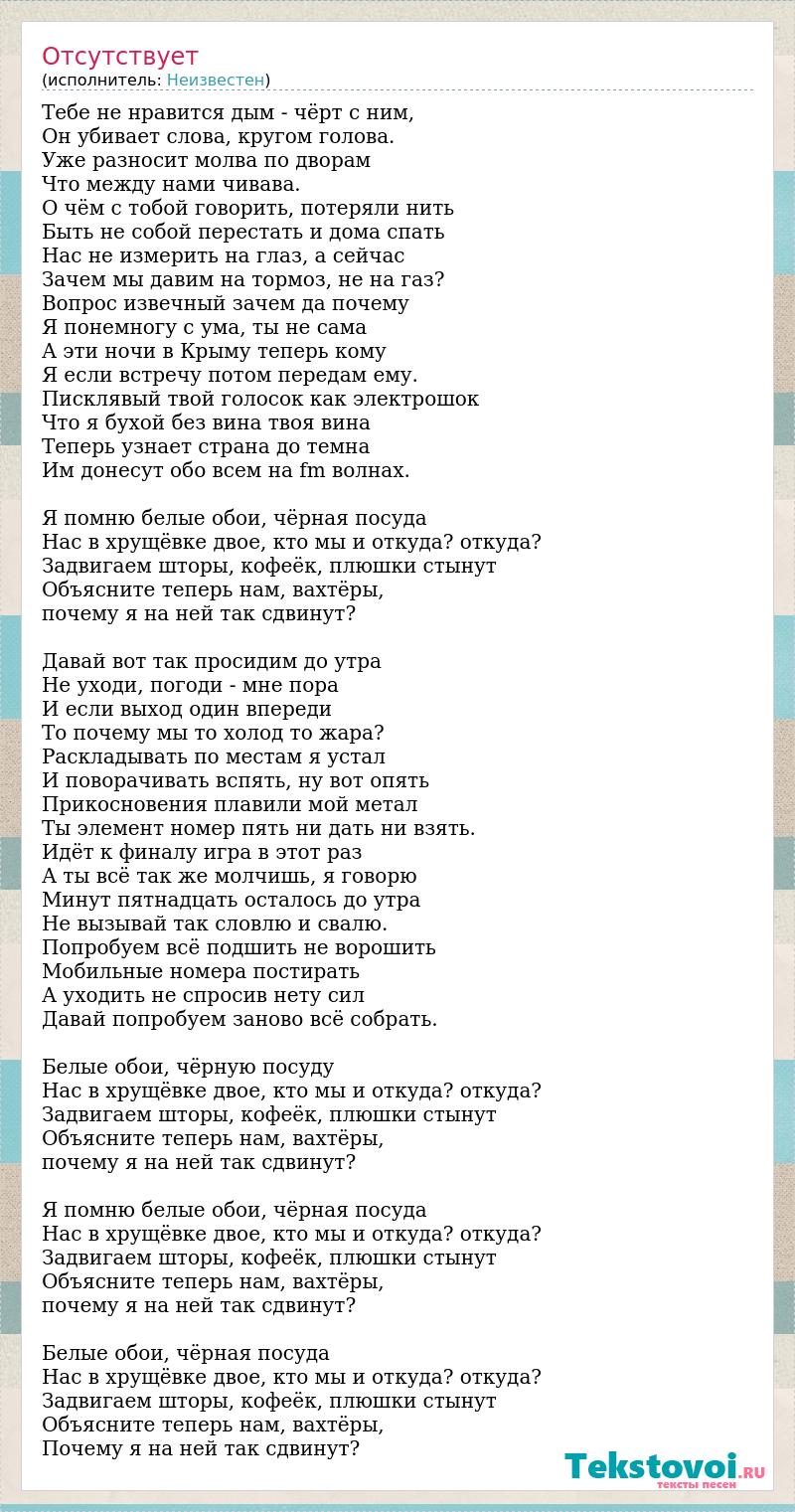 Отсутствует
(исполнитель: Неизвестен)

Тебе не нравится дым - чёрт с ним,
Он убивает слова, кругом голова.
Уже разносит молва по дворам
Что между нами чивава.
О чём с тобой говорить, потеряли нить
Быть не собой перестать и дома спать
Нас не измерить на глаз, а сейчас
Зачем мы давим на тормоз, не на газ?
Вопрос извечный зачем да почему
Я понемногу с ума, ты не сама
А эти ночи в Крыму теперь кому
Я если встречу потом передам ему.
Писклявый твой голосок как электрошок
Что я бухой без вина твоя вина
Теперь узнает страна до темна
Им донесут обо всем на fm волнах.

Я помню белые обои, чёрная посуда
Нас в хрущёвке двое, кто мы и откуда? откуда?
Задвигаем шторы, кофеёк, плюшки стынут
Объясните теперь нам, вахтёры,
почему я на ней так сдвинут?

Давай вот так просидим до утра
Не уходи, погоди - мне пора
И если выход один впереди
То почему мы то холод то жара?
Раскладывать по местам я устал
И поворачивать вспять, ну вот опять
Прикосновения плавили мой метал
Ты элемент номер пять ни дать ни взять.
Идёт к финалу игра в этот раз
А ты всё так же молчишь, я говорю
Минут пятнадцать осталось до утра
Не вызывай так словлю и свалю.
Попробуем всё подшить не ворошить
Мобильные номера постирать
А уходить не спросив нету сил
Давай попробуем заново всё собрать.

Белые обои, чёрную посуду
Нас в хрущёвке двое, кто мы и откуда? откуда?
Задвигаем шторы, кофеёк, плюшки стынут
Объясните теперь нам, вахтёры,
почему я на ней так сдвинут?

Я помню белые обои, чёрная посуда
Нас в хрущёвке двое, кто мы и откуда? откуда?
Задвигаем шторы, кофеёк, плюшки стынут
Объясните теперь нам, вахтёры,
почему я на ней так сдвинут?

Белые обои, чёрная посуда
Нас в хрущёвке двое, кто мы и откуда? откуда?
Задвигаем шторы, кофеёк, плюшки стынут
Объясните теперь нам, вахтёры,
Почему я на ней так сдвинут?

Tekstovoi.RU
тексты песен